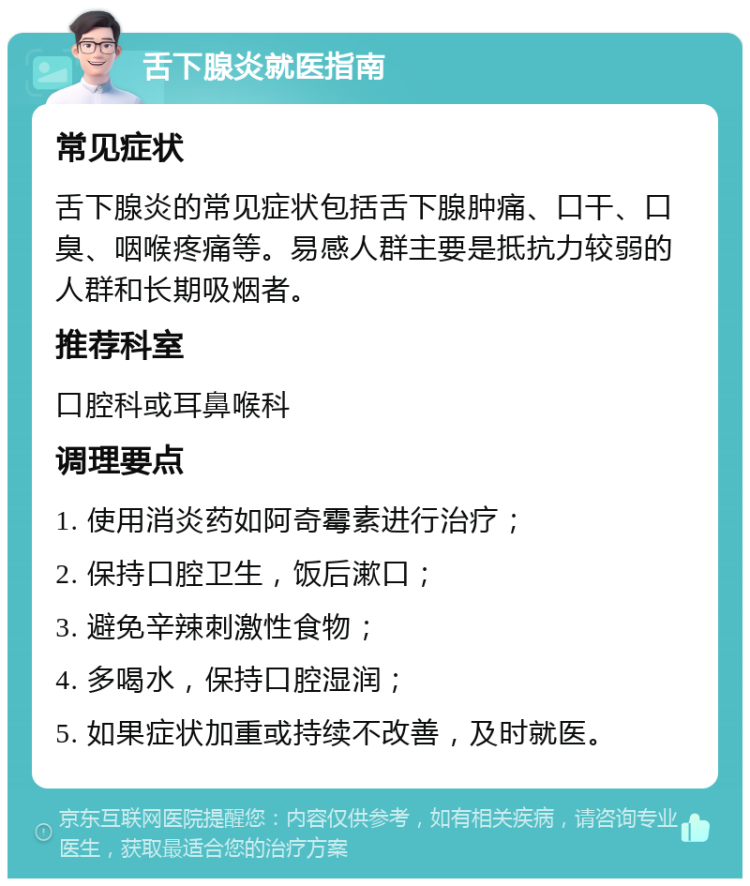 舌下腺炎就医指南

常见症状

舌下腺炎的常见症状包括舌下腺肿痛、口干、口臭、咽喉疼痛等。易感人群主要是抵抗力较弱的人群和长期吸烟者。

推荐科室

口腔科或耳鼻喉科

调理要点

1. 使用消炎药如阿奇霉素进行治疗；

2. 保持口腔卫生，饭后漱口；

3. 避免辛辣刺激性食物；

4. 多喝水，保持口腔湿润；

5. 如果症状加重或持续不改善，及时就医。

京东互联网医院提醒您：内容仅供参考，如有相关疾病，请咨询专业医生，获取最适合您的治疗方案